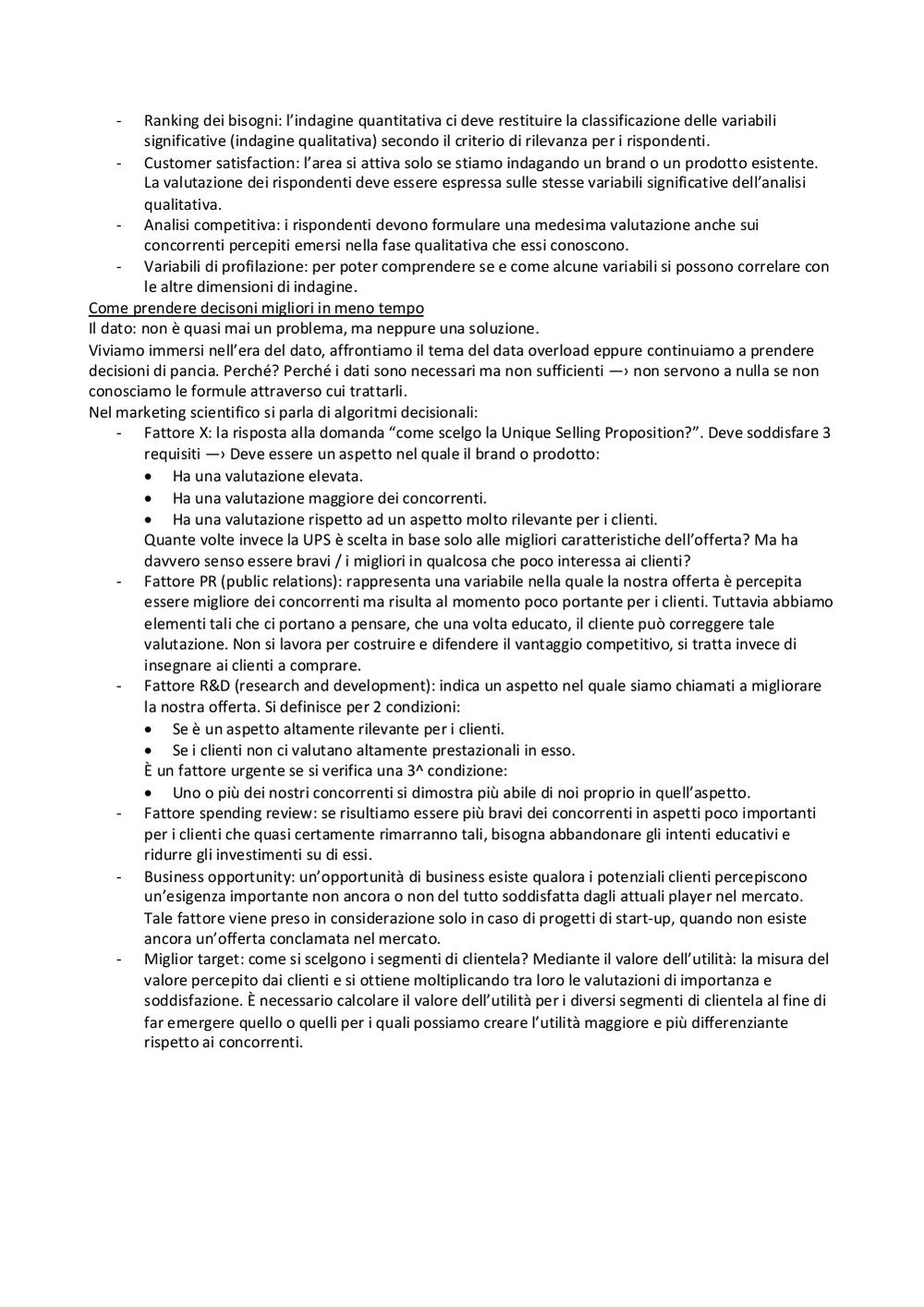 - Ranking dei bisogni: l'indagine quantitativa ci deve restituire la classificazione delle variabili significative (indagine qualitativa) secondo il criterio di rilevanza per i rispondenti.
- Customer satisfaction: l'area si attiva solo se stiamo indagando un brand o un prodotto esistente. La valutazione dei rispondenti deve essere espressa sulle stesse variabili significative dell'analisi qualitativa.
- Analisi competitiva: i rispondenti devono formulare una medesima valutazione anche sui concorrenti percepiti emersi nella fase qualitativa che essi conoscono.
- Variabili di profilazione: per poter comprendere se e come alcune variabili si possono correlare con le altre dimensioni di indagine.

Come prendere decisoni migliori in meno tempo
Il dato: non è quasi mai un problema, ma neppure una soluzione.
Viviamo immersi nell'era del dato, affrontiamo il tema del data overload eppure continuiamo a prendere decisioni di pancia. Perché? Perché i dati sono necessari ma non sufficienti —› non servono a nulla se non conosciamo le formule attraverso cui trattarli.
Nel marketing scientifico si parla di algoritmi decisionali:
- Fattore X: la risposta alla domanda "come scelgo la Unique Selling Proposition?". Deve soddisfare 3 requisiti —› Deve essere un aspetto nel quale il brand o prodotto:
  • Ha una valutazione elevata.
  • Ha una valutazione maggiore dei concorrenti.
  • Ha una valutazione rispetto ad un aspetto molto rilevante per i clienti.
  Quante volte invece la UPS è scelta in base solo alle migliori caratteristiche dell'offerta? Ma ha davvero senso essere bravi / i migliori in qualcosa che poco interessa ai clienti?
- Fattore PR (public relations): rappresenta una variabile nella quale la nostra offerta è percepita essere migliore dei concorrenti ma risulta al momento poco portante per i clienti. Tuttavia abbiamo elementi tali che ci portano a pensare, che una volta educato, il cliente può correggere tale valutazione. Non si lavora per costruire e difendere il vantaggio competitivo, si tratta invece di insegnare ai clienti a comprare.
- Fattore R&D (research and development): indica un aspetto nel quale siamo chiamati a migliorare la nostra offerta. Si definisce per 2 condizioni:
  • Se è un aspetto altamente rilevante per i clienti.
  • Se i clienti non ci valutano altamente prestazionali in esso.
  È un fattore urgente se si verifica una 3^ condizione:
  • Uno o più dei nostri concorrenti si dimostra più abile di noi proprio in quell'aspetto.
- Fattore spending review: se risultiamo essere più bravi dei concorrenti in aspetti poco importanti per i clienti che quasi certamente rimarranno tali, bisogna abbandonare gli intenti educativi e ridurre gli investimenti su di essi.
- Business opportunity: un'opportunità di business esiste qualora i potenziali clienti percepiscono un'esigenza importante non ancora o non del tutto soddisfatta dagli attuali player nel mercato. Tale fattore viene preso in considerazione solo in caso di progetti di start-up, quando non esiste ancora un'offerta conclamata nel mercato.
- Miglior target: come si scelgono i segmenti di clientela? Mediante il valore dell'utilità: la misura del valore percepito dai clienti e si ottiene moltiplicando tra loro le valutazioni di importanza e soddisfazione. È necessario calcolare il valore dell'utilità per i diversi segmenti di clientela al fine di far emergere quello o quelli per i quali possiamo creare l'utilità maggiore e più differenziante rispetto ai concorrenti.